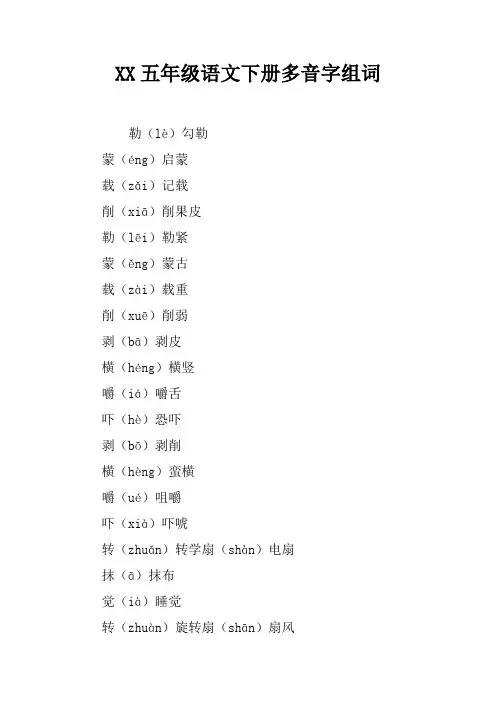 XX五年级语文下册多音字组词

勒（lè）勾勒

蒙（éng）启蒙

载（zǎi）记载

削（xiā）削果皮

勒（lēi）勒紧

蒙（ěng）蒙古

载（zài）载重

削（xuē）削弱

剥（bā）剥皮

横（héng）横竖

嚼（iá）嚼舌

吓（hè）恐吓

剥（bō）剥削

横（hèng）蛮横

嚼（ué）咀嚼

吓（xià）吓唬

转（zhuǎn）转学扇（shàn）电扇

抹（ā）抹布

觉（ià）睡觉

转（zhuàn）旋转扇（shān）扇风